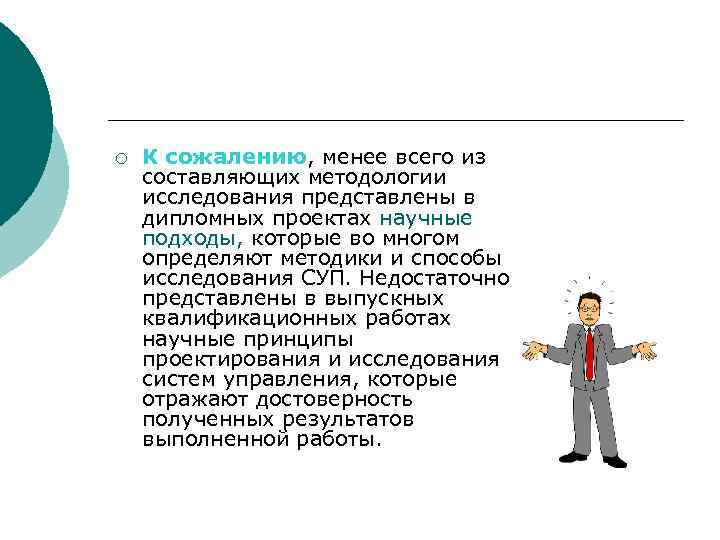 ○ К сожалению, менее всего из составляющих методологии исследования представлены в дипломных проектах научные подходы, которые во многом определяют методики и способы исследования СУП. Недостаточно представлены в выпускных квалификационных работах научные принципы проектирования и исследования систем управления, которые отражают достоверность полученных результатов выполненной работы.